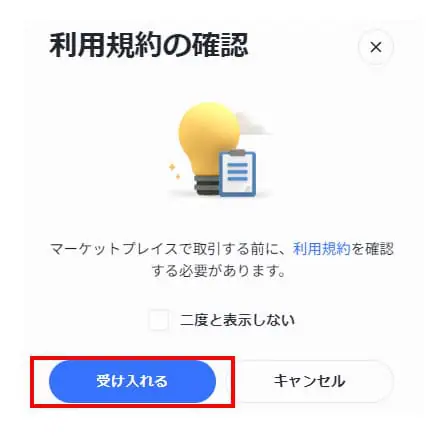 利用規約の確認

×

マーケットプレイスで取引する前に、利用規約を確認する必要があります。

二度と表示しない

受け入れる

キャンセル